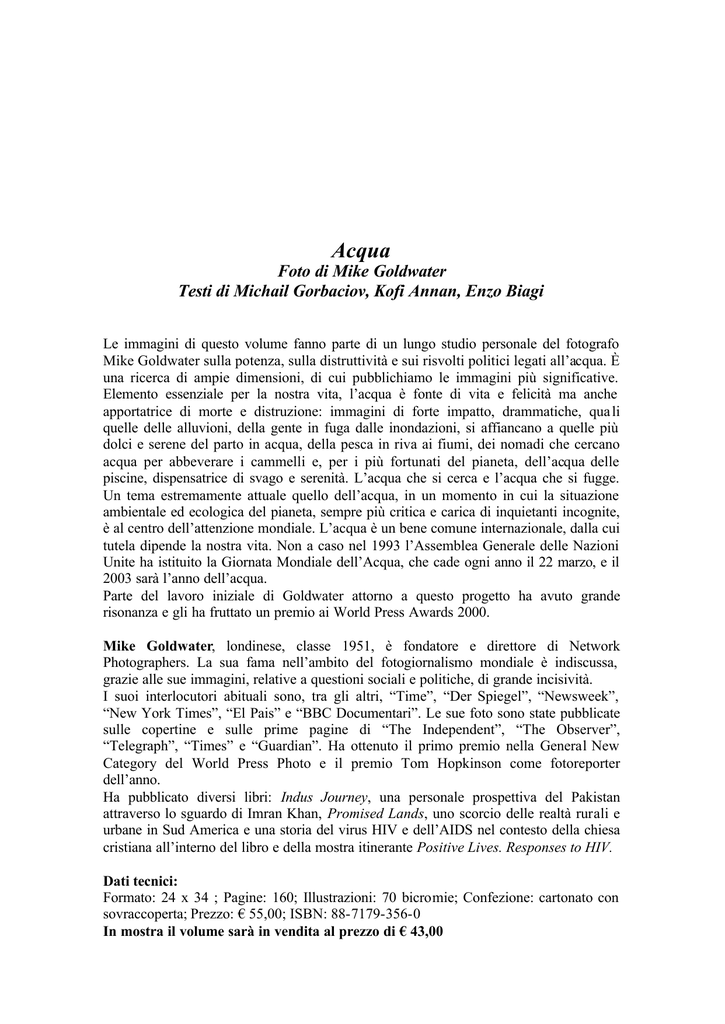 Acqua
Foto di Mike Goldwater
Testi di Michail Gorbaciov, Kofi Annan, Enzo Biagi

Le immagini di questo volume fanno parte di un lungo studio personale del fotografo Mike Goldwater sulla potenza, sulla distruttività e sui risvolti politici legati all'acqua. È una ricerca di ampie dimensioni, di cui pubblichiamo le immagini più significative. Elemento essenziale per la nostra vita, l'acqua è fonte di vita e felicità ma anche apportatrice di morte e distruzione: immagini di forte impatto, drammatiche, quali quelle delle alluvioni, della gente in fuga dalle inondazioni, si affiancano a quelle più dolci e serene del parto in acqua, della pesca in riva ai fiumi, dei nomadi che cercano acqua per abbeverare i cammelli e, per i più fortunati del pianeta, dell'acqua delle piscine, dispensatrice di svago e serenità. L'acqua che si cerca e l'acqua che si fugge. Un tema estremamente attuale quello dell'acqua, in un momento in cui la situazione ambientale ed ecologica del pianeta, sempre più critica e carica di inquietanti incognite, è al centro dell'attenzione mondiale. L'acqua è un bene comune internazionale, dalla cui tutela dipende la nostra vita. Non a caso nel 1993 l'Assemblea Generale delle Nazioni Unite ha istituito la Giornata Mondiale dell'Acqua, che cade ogni anno il 22 marzo, e il 2003 sarà l'anno dell'acqua.
Parte del lavoro iniziale di Goldwater attorno a questo progetto ha avuto grande risonanza e gli ha fruttato un premio ai World Press Awards 2000.

Mike Goldwater, londinese, classe 1951, è fondatore e direttore di Network Photographers. La sua fama nell'ambito del fotogiornalismo mondiale è indiscussa, grazie alle sue immagini, relative a questioni sociali e politiche, di grande incisività.
I suoi interlocutori abituali sono, tra gli altri, "Time", "Der Spiegel", "Newsweek", "New York Times", "El Pais" e "BBC Documentari". Le sue foto sono state pubblicate sulle copertine e sulle prime pagine di "The Independent", "The Observer", "Telegraph", "Times" e "Guardian". Ha ottenuto il primo premio nella General New Category del World Press Photo e il premio Tom Hopkinson come fotoreporter dell'anno.
Ha pubblicato diversi libri: Indus Journey, una personale prospettiva del Pakistan attraverso lo sguardo di Imran Khan, Promised Lands, uno scorcio delle realtà rurali e urbane in Sud America e una storia del virus HIV e dell'AIDS nel contesto della chiesa cristiana all'interno del libro e della mostra itinerante Positive Lives. Responses to HIV.

Dati tecnici:
Formato: 24 x 34 ; Pagine: 160; Illustrazioni: 70 bicromie; Confezione: cartonato con sovraccoperta; Prezzo: € 55,00; ISBN: 88-7179-356-0
In mostra il volume sarà in vendita al prezzo di € 43,00